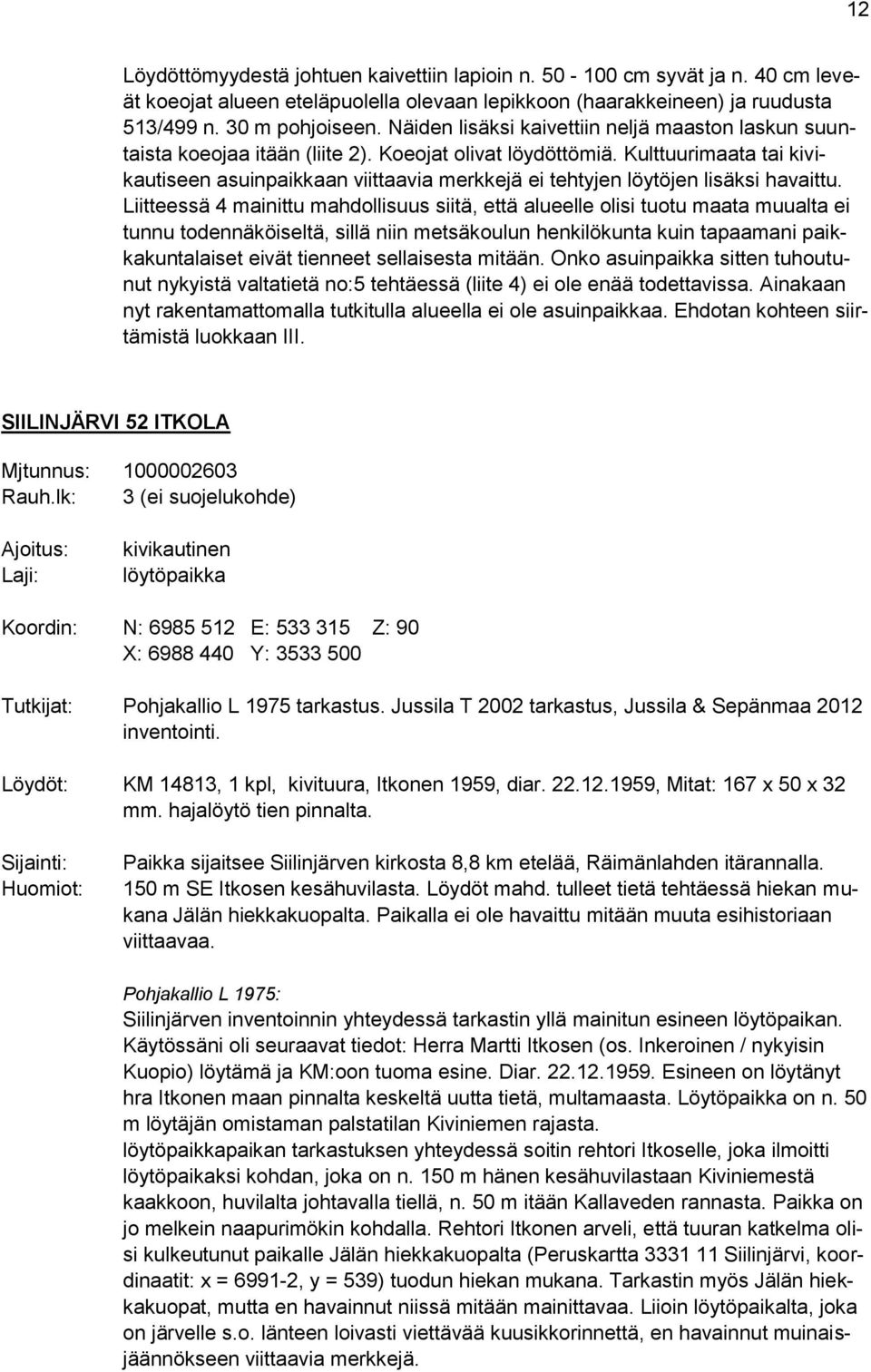 12

Löydöttömyydestä johtuen kaivettiin lapioin n. 50 - 100 cm syvät ja n. 40 cm leveät koeojat alueen eteläpuolella olevaan lepikkoon (haarakkeineen) ja ruudusta 513/499 n. 30 m pohjoiseen. Näiden lisäksi kaivettiin neljä maaston laskun suuntaista koeojaa itään (liite 2). Koeojat olivat löydöttömiä. Kulttuurimaata tai kivikautiseen asuinpaikkaan viittaavia merkkejä ei tehtyjen löytöjen lisäksi havaittu. Liitteessä 4 mainittu mahdollisuus siitä, että alueelle olisi tuotu maata muualta ei tunnu todennäköiseltä, sillä niin metsäkoulun henkilökunta kuin tapaamani paikkakuntalaiset eivät tienneet sellaisesta mitään. Onko asuinpaikka sitten tuhoutunut nykyistä valtatietä no:5 tehtäessä (liite 4) ei ole enää todettavissa. Ainakaan nyt rakentamattomalla tutkitulla alueella ei ole asuinpaikkaa. Ehdotan kohteen siirtämistä luokkaan III.

SIILINJÄRVI 52 ITKOLA

Mjtunnus: 1000002603
Rauh.lk: 3 (ei suojelukohde)

Ajoitus: kivikautinen
Laji: löytöpaikka

Koordin: N: 6985 512 E: 533 315 Z: 90
X: 6988 440 Y: 3533 500

Tutkijat: Pohjakallio L 1975 tarkastus. Jussila T 2002 tarkastus, Jussila & Sepänmaa 2012 inventointi.

Löydöt: KM 14813, 1 kpl, kivituura, Itkonen 1959, diar. 22.12.1959, Mitat: 167 x 50 x 32 mm. hajalöytö tien pinnalta.

Sijainti: Paikka sijaitsee Siilinjärven kirkosta 8,8 km etelää, Räimänlahden itärannalla.
Huomiot: 150 m SE Itkosen kesähuvilasta. Löydöt mahd. tulleet tietä tehtäessä hiekan mukana Jälän hiekkakuopalta. Paikalla ei ole havaittu mitään muuta esihistoriaan viittaavaa.

Pohjakallio L 1975:
Siilinjärven inventoinnin yhteydessä tarkastin yllä mainitun esineen löytöpaikan. Käytössäni oli seuraavat tiedot: Herra Martti Itkosen (os. Inkeroinen / nykyisin Kuopio) löytämä ja KM:oon tuoma esine. Diar. 22.12.1959. Esineen on löytänyt hra Itkonen maan pinnalta keskeltä uutta tietä, multamaasta. Löytöpaikka on n. 50 m löytäjän omistaman palstatilan Kiviniemen rajasta.
löytöpaikkapaikan tarkastuksen yhteydessä soitin rehtori Itkoselle, joka ilmoitti löytöpaikaksi kohdan, joka on n. 150 m hänen kesähuvilastaan Kiviniemestä kaakkoon, huvilalta johtavalla tiellä, n. 50 m itään Kallaveden rannasta. Paikka on jo melkein naapurimökin kohdalla. Rehtori Itkonen arveli, että tuuran katkelma olisi kulkeutunut paikalle Jälän hiekkakuopalta (Peruskartta 3331 11 Siilinjärvi, koordinaatit: x = 6991-2, y = 539) tuodun hiekan mukana. Tarkastin myös Jälän hiekkakuopat, mutta en havainnut niissä mitään mainittavaa. Liioin löytöpaikalta, joka on järvelle s.o. länteen loivasti viettävää kuusikkorinnettä, en havainnut muinaisjäännökseen viittaavia merkkejä.